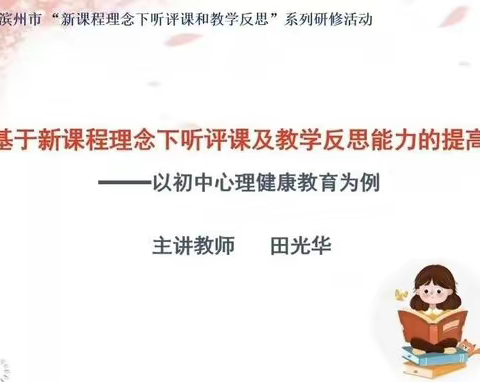 滨州市“新课程理念下听评课和教学反思”系列研修活动

基于新课程理念下听评课及教学反思能力的提高

——以初中心理健康教育为例

主讲教师　田光华